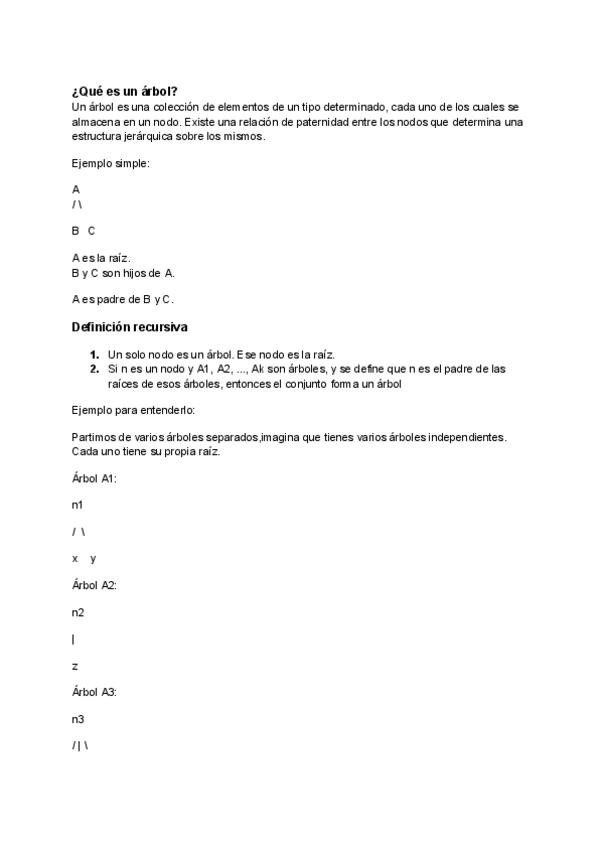 ¿Qué es un árbol?
Un árbol es una colección de elementos de un tipo determinado, cada uno de los cuales se almacena en un nodo. Existe una relación de paternidad entre los nodos que determina una estructura jerárquica sobre los mismos.

Ejemplo simple:

A
/ \

B C

A es la raíz.
B y C son hijos de A.

A es padre de B y C.

Definición recursiva

1. Un solo nodo es un árbol. Ese nodo es la raíz.
2. Si n es un nodo y A1, A2, ..., Ak son árboles, y se define que n es el padre de las raíces de esos árboles, entonces el conjunto forma un árbol

Ejemplo para entenderlo:

Partimos de varios árboles separados,imagina que tienes varios árboles independientes. Cada uno tiene su propia raíz.

Árbol A1:

n1

/ \

x y

Árbol A2:

n2

|

z

Árbol A3:

n3

/ | \